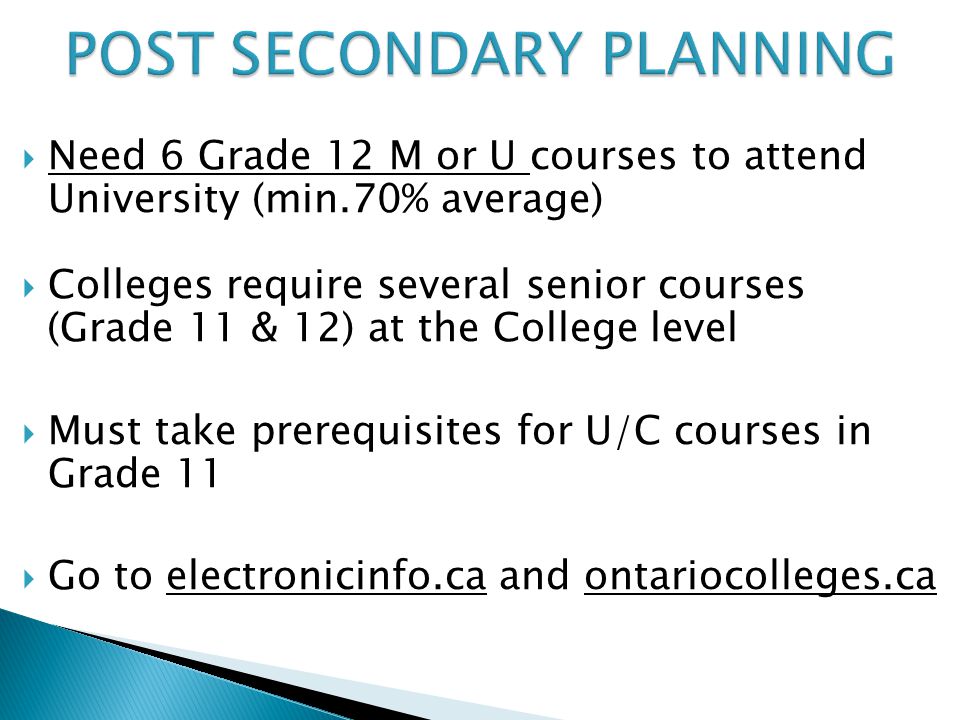 POST SECONDARY PLANNING

Need 6 Grade 12 M or U courses to attend University (min.70% average)

Colleges require several senior courses (Grade 11 & 12) at the College level

Must take prerequisites for U/C courses in Grade 11

Go to electronicinfo.ca and ontariocolleges.ca